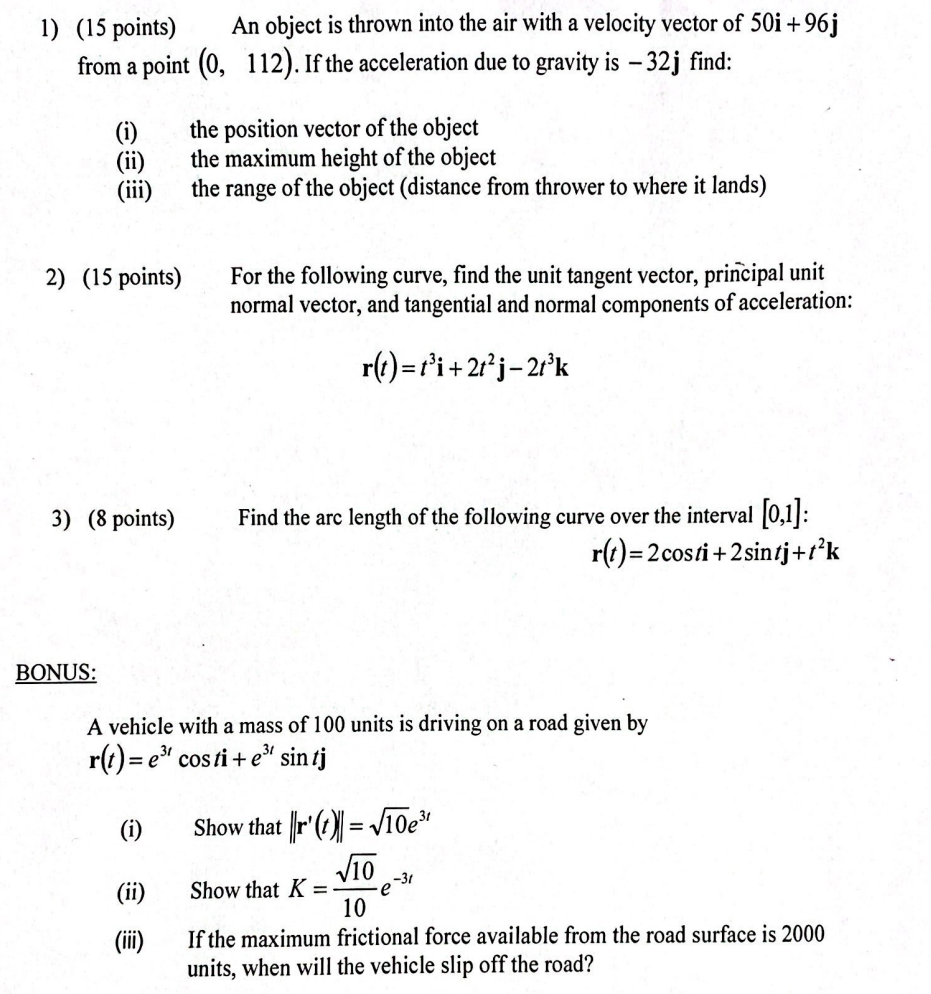 1) (15 points) An object is thrown into the air with a velocity vector of $50\mathbf{i}+96\mathbf{j}$ from a point $(0, 112)$. If the acceleration due to gravity is $-32\mathbf{j}$ find:

(i) the position vector of the object
(ii) the maximum height of the object
(iii) the range of the object (distance from thrower to where it lands)

2) (15 points) For the following curve, find the unit tangent vector, principal unit normal vector, and tangential and normal components of acceleration:

$\mathbf{r}(t)=t^3\mathbf{i}+2t^2\mathbf{j}-2t^3\mathbf{k}$

3) (8 points) Find the arc length of the following curve over the interval $[0,1]$:
$\mathbf{r}(t)=2\cos t\mathbf{i}+2\sin t\mathbf{j}+t^2\mathbf{k}$

BONUS:

A vehicle with a mass of 100 units is driving on a road given by
$\mathbf{r}(t)=e^{3t}\cos t\mathbf{i}+e^{3t}\sin t\mathbf{j}$

(i) Show that $\|\mathbf{r}'(t)\|=\sqrt{10}e^{3t}$

(ii) Show that $K=\frac{\sqrt{10}}{10}e^{-3t}$

(iii) If the maximum frictional force available from the road surface is 2000 units, when will the vehicle slip off the road?